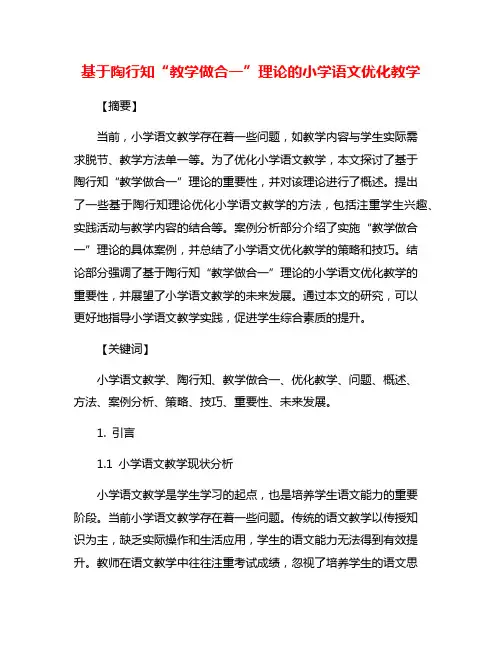 基于陶行知“教学做合一”理论的小学语文优化教学

【摘要】

当前，小学语文教学存在着一些问题，如教学内容与学生实际需求脱节、教学方法单一等。为了优化小学语文教学，本文探讨了基于陶行知“教学做合一”理论的重要性，并对该理论进行了概述。提出了一些基于陶行知理论优化小学语文教学的方法，包括注重学生兴趣、实践活动与教学内容的结合等。案例分析部分介绍了实施“教学做合一”理论的具体案例，并总结了小学语文优化教学的策略和技巧。结论部分强调了基于陶行知“教学做合一”理论的小学语文优化教学的重要性，并展望了小学语文教学的未来发展。通过本文的研究，可以更好地指导小学语文教学实践，促进学生综合素质的提升。

【关键词】

小学语文教学、陶行知、教学做合一、优化教学、问题、概述、方法、案例分析、策略、技巧、重要性、未来发展。

1. 引言

1.1 小学语文教学现状分析

小学语文教学是学生学习的起点，也是培养学生语文能力的重要阶段。当前小学语文教学存在着一些问题。传统的语文教学以传授知识为主，缺乏实际操作和生活应用，学生的语文能力无法得到有效提升。教师在语文教学中往往注重考试成绩，忽视了培养学生的语文思